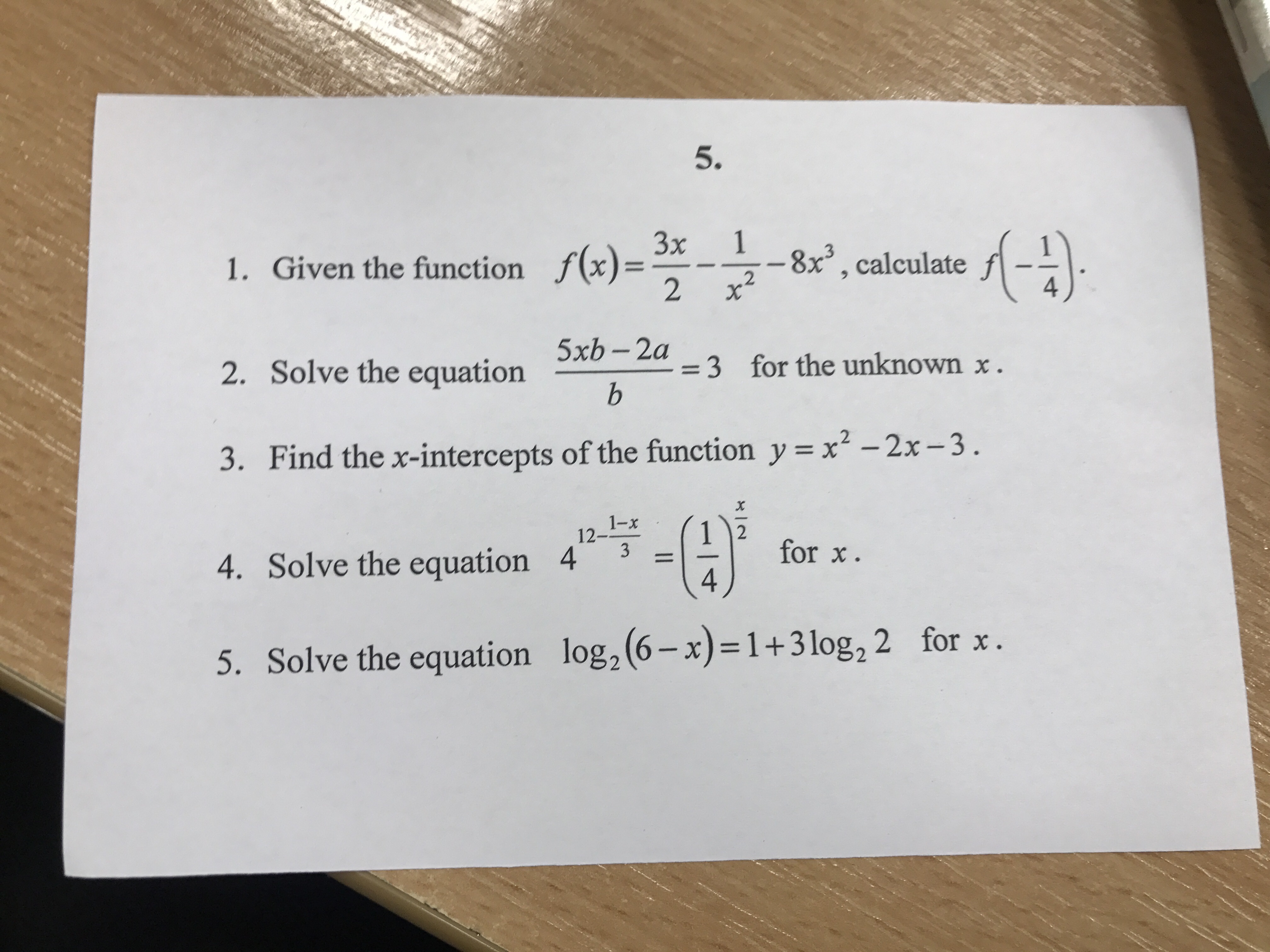 5.

1. Given the function $f(x)=\frac{3x}{2}-\frac{1}{x^2}-8x^3$, calculate $f\left(-\frac{1}{4}\right)$.

2. Solve the equation $\frac{5xb-2a}{b}=3$ for the unknown $x$.

3. Find the x-intercepts of the function $y=x^2-2x-3$.

4. Solve the equation $4^{12-\frac{1-x}{3}}=\left(\frac{1}{4}\right)^{\frac{x}{2}}$ for $x$.

5. Solve the equation $\log_2(6-x)=1+3\log_2 2$ for $x$.